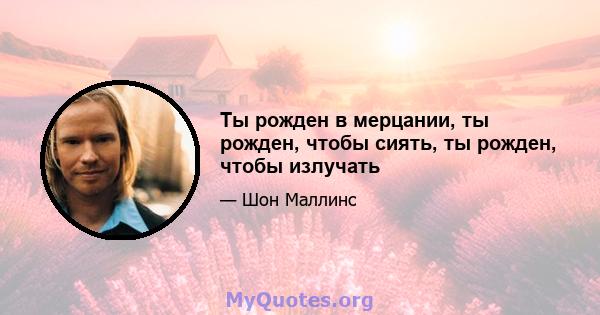 Ты рожден в мерцании, ты рожден, чтобы сиять, ты рожден, чтобы излучать

— Шон Маллинс

MyQuotes.org